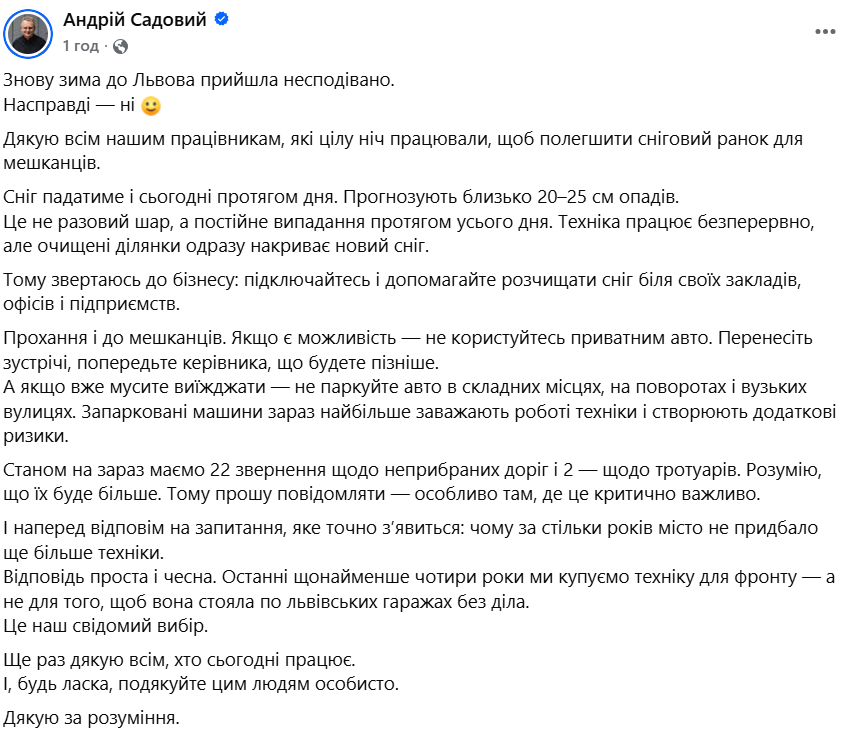 Андрій Садовий
1 год ·

Знову зима до Львова прийшла несподівано.
Насправді — ні 🙂

Дякую всім нашим працівникам, які цілу ніч працювали, щоб полегшити сніговий ранок для мешканців.

Сніг падатиме і сьогодні протягом дня. Прогнозують близько 20–25 см опадів.
Це не разовий шар, а постійне випадання протягом усього дня. Техніка працює безперервно, але очищені ділянки одразу накриває новий сніг.

Тому звертаюсь до бізнесу: підключайтесь і допомагайте розчищати сніг біля своїх закладів, офісів і підприємств.

Прохання і до мешканців. Якщо є можливість — не користуйтесь приватним авто. Перенесіть зустрічі, попередьте керівника, що будете пізніше.
А якщо вже мусите виїжджати — не паркуйте авто в складних місцях, на поворотах і вузьких вулицях. Запарковані машини зараз найбільше заважають роботі техніки і створюють додаткові ризики.

Станом на зараз маємо 22 звернення щодо неприбраних доріг і 2 — щодо тротуарів. Розумію, що їх буде більше. Тому прошу повідомляти — особливо там, де це критично важливо.

І наперед відповім на запитання, яке точно з'явиться: чому за стільки років місто не придбало ще більше техніки.
Відповідь проста і чесна. Останні щонайменше чотири роки ми купуємо техніку для фронту — а не для того, щоб вона стояла по львівських гаражах без діла.
Це наш свідомий вибір.

Ще раз дякую всім, хто сьогодні працює.
І, будь ласка, подякуйте цим людям особисто.

Дякую за розуміння.